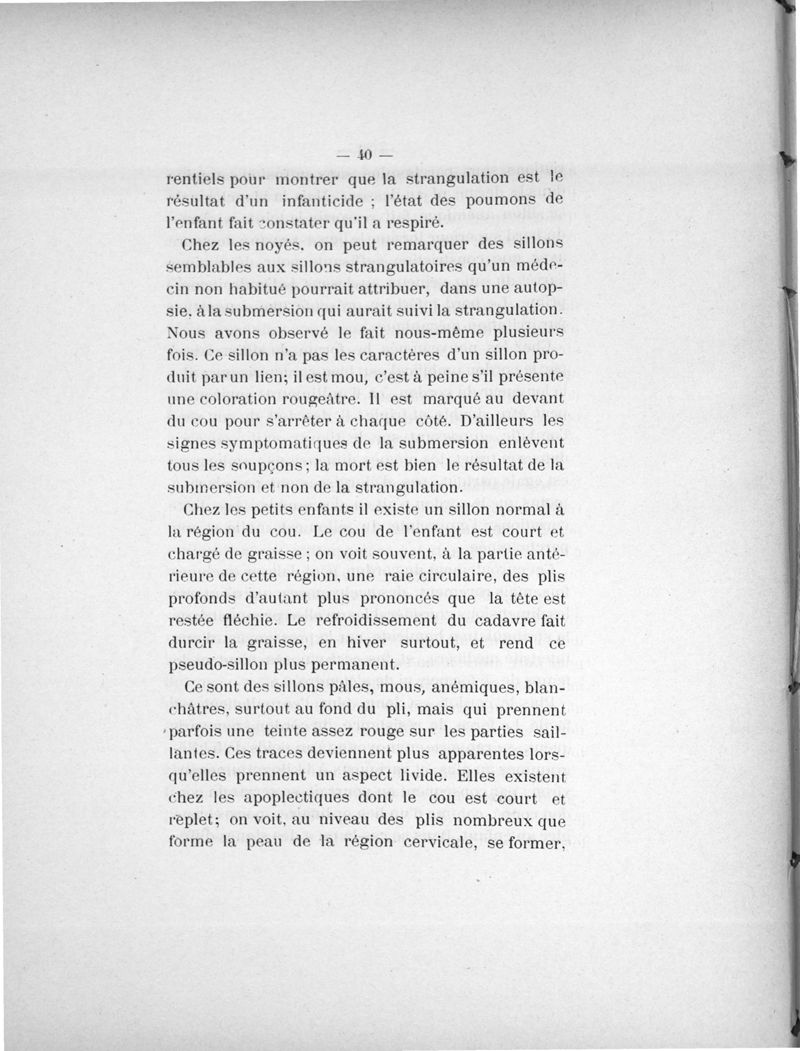 — 40 —

rentiels pour montrer que la strangulation est le résultat d'un infanticide ; l'état des poumons de l'enfant fait constater qu'il a respiré.

Chez les noyés, on peut remarquer des sillons semblables aux sillons strangulatoires qu'un médecin non habitué pourrait attribuer, dans une autopsie, à la submersion qui aurait suivi la strangulation. Nous avons observé le fait nous-même plusieurs fois. Ce sillon n'a pas les caractères d'un sillon produit par un lien; il est mou, c'est à peine s'il présente une coloration rougeâtre. Il est marqué au devant du cou pour s'arrêter à chaque côté. D'ailleurs les signes symptomatiques de la submersion enlèvent tous les soupçons; la mort est bien le résultat de la submersion et non de la strangulation.

Chez les petits enfants il existe un sillon normal à la région du cou. Le cou de l'enfant est court et chargé de graisse ; on voit souvent, à la partie antérieure de cette région, une raie circulaire, des plis profonds d'autant plus prononcés que la tête est restée fléchie. Le refroidissement du cadavre fait durcir la graisse, en hiver surtout, et rend ce pseudo-sillon plus permanent.

Ce sont des sillons pâles, mous, anémiques, blanchâtres, surtout au fond du pli, mais qui prennent parfois une teinte assez rouge sur les parties saillantes. Ces traces deviennent plus apparentes lorsqu'elles prennent un aspect livide. Elles existent chez les apoplectiques dont le cou est court et replet; on voit, au niveau des plis nombreux que forme la peau de la région cervicale, se former,